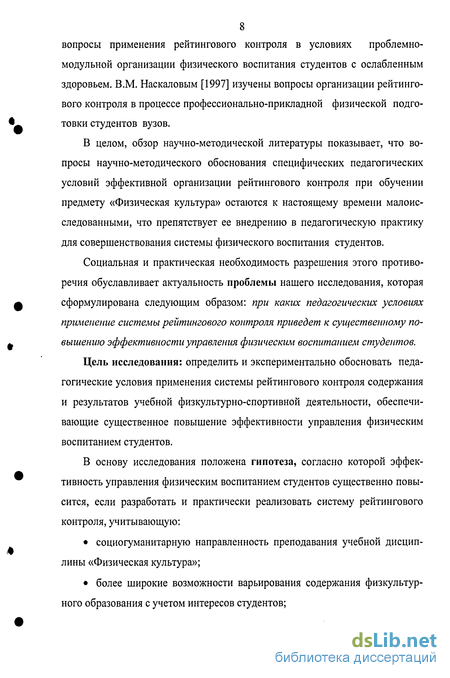 8

вопросы применения рейтингового контроля в условиях проблемно-модульной организации физического воспитания студентов с ослабленным здоровьем. В.М. Наскаловым [1997] изучены вопросы организации рейтингового контроля в процессе профессионально-прикладной физической подготовки студентов вузов.

В целом, обзор научно-методической литературы показывает, что вопросы научно-методического обоснования специфических педагогических условий эффективной организации рейтингового контроля при обучении предмету «Физическая культура» остаются к настоящему времени малоисследованными, что препятствует ее внедрению в педагогическую практику для совершенствования системы физического воспитания студентов.

Социальная и практическая необходимость разрешения этого противоречия обуславливает актуальность проблемы нашего исследования, которая сформулирована следующим образом: при каких педагогических условиях применение системы рейтингового контроля приведет к существенному повышению эффективности управления физическим воспитанием студентов.

Цель исследования: определить и экспериментально обосновать педагогические условия применения системы рейтингового контроля содержания и результатов учебной физкультурно-спортивной деятельности, обеспечивающие существенное повышение эффективности управления физическим воспитанием студентов.

В основу исследования положена гипотеза, согласно которой эффективность управления физическим воспитанием студентов существенно повысится, если разработать и практически реализовать систему рейтингового контроля, учитывающую:

• социогуманитарную направленность преподавания учебной дисциплины «Физическая культура»;

• более широкие возможности варьирования содержания физкультурного образования с учетом интересов студентов;

dsLib.net
библиотека диссертаций